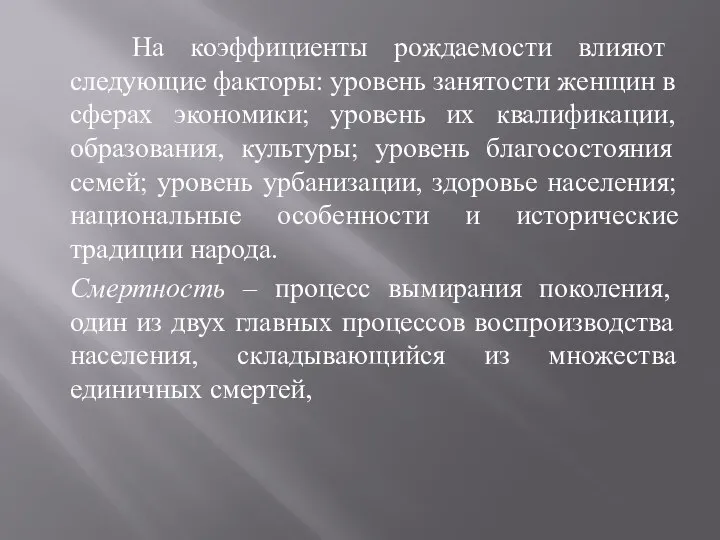 На коэффициенты рождаемости влияют следующие факторы: уровень занятости женщин в сферах экономики; уровень их квалификации, образования, культуры; уровень благосостояния семей; уровень урбанизации, здоровье населения; национальные особенности и исторические традиции народа.

Смертность – процесс вымирания поколения, один из двух главных процессов воспроизводства населения, складывающийся из множества единичных смертей,